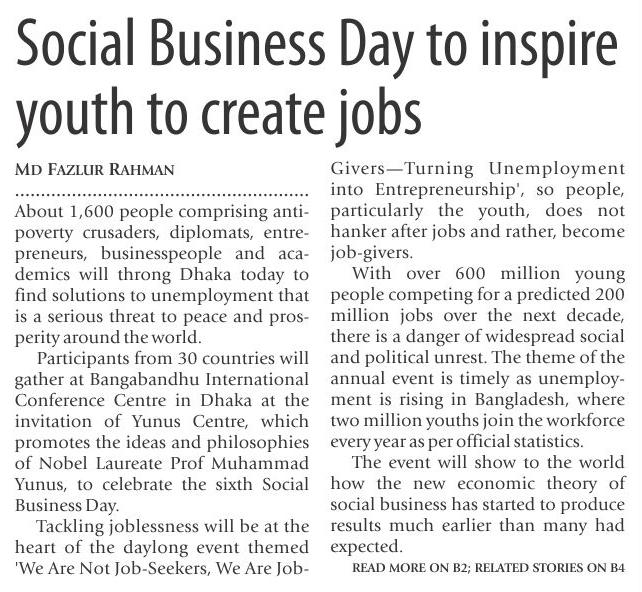 Social Business Day to inspire youth to create jobs

MD FAZLUR RAHMAN

About 1,600 people comprising anti-poverty crusaders, diplomats, entrepreneurs, businesspeople and academics will throng Dhaka today to find solutions to unemployment that is a serious threat to peace and prosperity around the world.

Participants from 30 countries will gather at Bangabandhu International Conference Centre in Dhaka at the invitation of Yunus Centre, which promotes the ideas and philosophies of Nobel Laureate Prof Muhammad Yunus, to celebrate the sixth Social Business Day.

Tackling joblessness will be at the heart of the daylong event themed 'We Are Not Job-Seekers, We Are Job-Givers—Turning Unemployment into Entrepreneurship', so people, particularly the youth, does not hanker after jobs and rather, become job-givers.

With over 600 million young people competing for a predicted 200 million jobs over the next decade, there is a danger of widespread social and political unrest. The theme of the annual event is timely as unemployment is rising in Bangladesh, where two million youths join the workforce every year as per official statistics.

The event will show to the world how the new economic theory of social business has started to produce results much earlier than many had expected.

READ MORE ON B2; RELATED STORIES ON B4